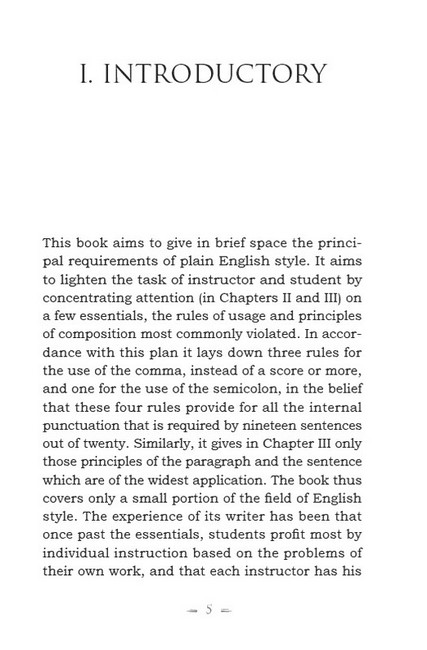 I. INTRODUCTORY

This book aims to give in brief space the principal requirements of plain English style. It aims to lighten the task of instructor and student by concentrating attention (in Chapters II and III) on a few essentials, the rules of usage and principles of composition most commonly violated. In accordance with this plan it lays down three rules for the use of the comma, instead of a score or more, and one for the use of the semicolon, in the belief that these four rules provide for all the internal punctuation that is required by nineteen sentences out of twenty. Similarly, it gives in Chapter III only those principles of the paragraph and the sentence which are of the widest application. The book thus covers only a small portion of the field of English style. The experience of its writer has been that once past the essentials, students profit most by individual instruction based on the problems of their own work, and that each instructor has his

— 5 —